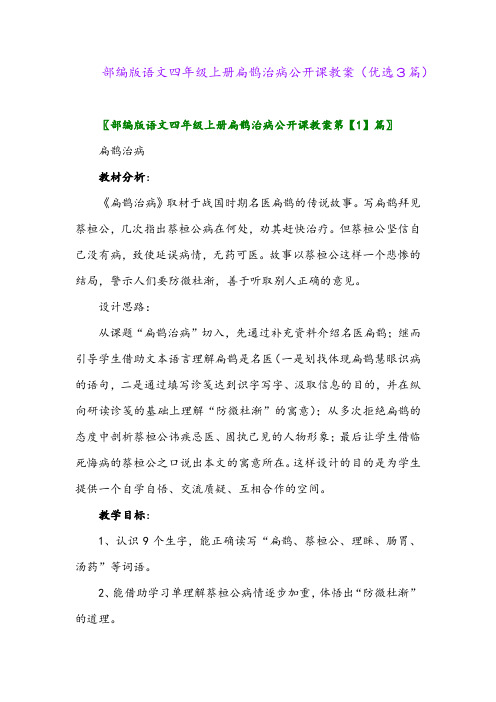 部编版语文四年级上册扁鹊治病公开课教案（优选3篇）

〖部编版语文四年级上册扁鹊治病公开课教案第【1】篇〗

扁鹊治病

教材分析：

《扁鹊治病》取材于战国时期名医扁鹊的传说故事。写扁鹊拜见蔡桓公，几次指出蔡桓公病在何处，劝其赶快治疗。但蔡桓公坚信自己没有病，致使延误病情，无药可医。故事以蔡桓公这样一个悲惨的结局，警示人们要防微杜渐，善于听取别人正确的意见。

设计思路：

从课题“扁鹊治病”切入，先通过补充资料介绍名医扁鹊；继而引导学生借助文本语言理解扁鹊是名医（一是划找体现扁鹊慧眼识病的语句，二是通过填写诊笺达到识字写字、汲取信息的目的，并在纵向研读诊笺的基础上理解“防微杜渐”的寓意）；从多次拒绝扁鹊的态度中剖析蔡桓公讳疾忌医、固执己见的人物形象；最后让学生借临死悔病的蔡桓公之口说出本文的寓意所在。这样设计的目的是为学生提供一个自学自悟、交流质疑、互相合作的空间。

教学目标：

1、认识9个生字，能正确读写“扁鹊、蔡桓公、理睬、肠胃、汤药”等词语。

2、能借助学习单理解蔡桓公病情逐步加重，体悟出“防微杜渐”的道理。